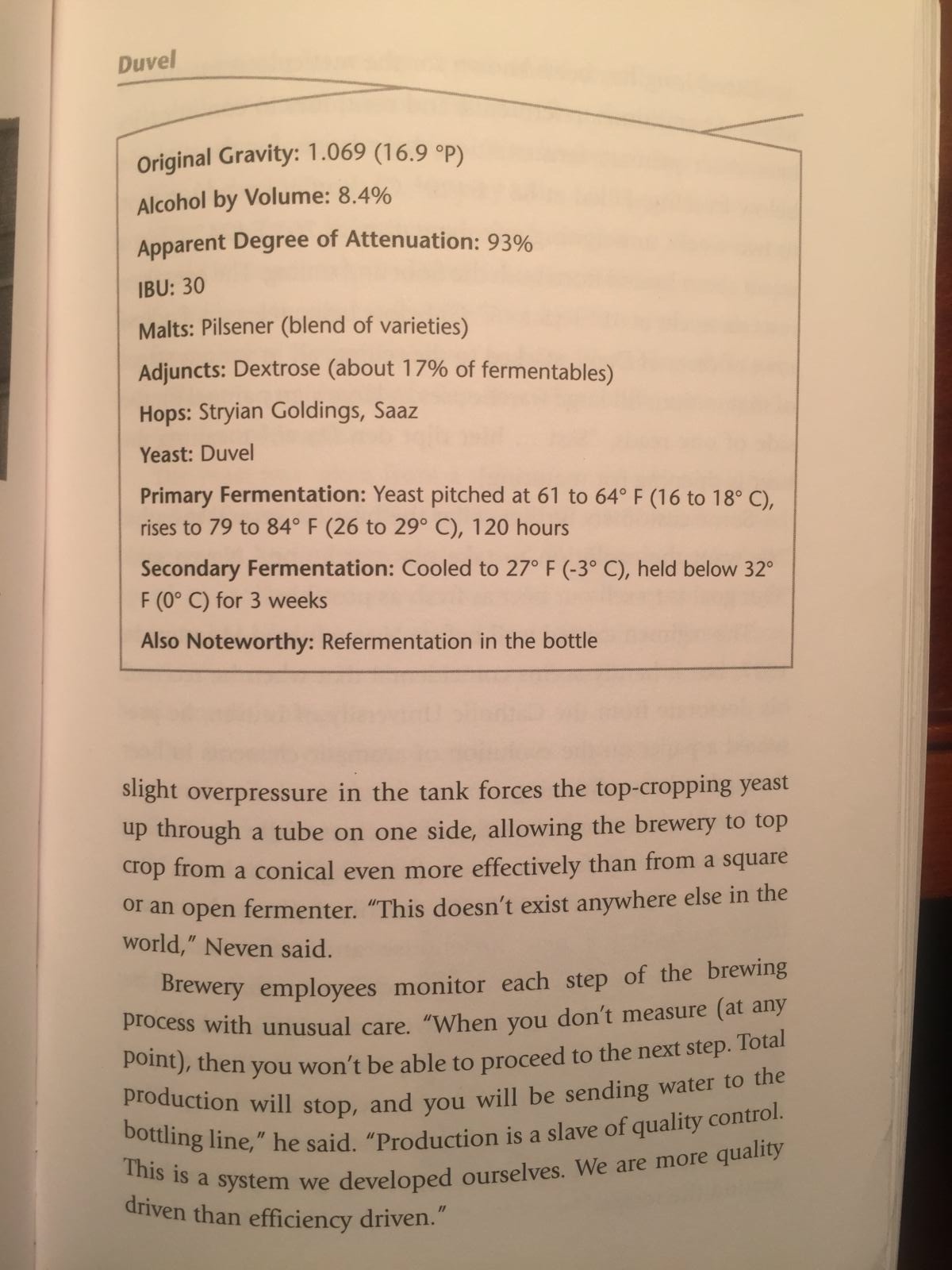 Duvel

Original Gravity: 1.069 (16.9 °P)

Alcohol by Volume: 8.4%

Apparent Degree of Attenuation: 93%

IBU: 30

Malts: Pilsener (blend of varieties)

Adjuncts: Dextrose (about 17% of fermentables)

Hops: Stryian Goldings, Saaz

Yeast: Duvel

Primary Fermentation: Yeast pitched at 61 to 64° F (16 to 18° C), rises to 79 to 84° F (26 to 29° C), 120 hours

Secondary Fermentation: Cooled to 27° F (-3° C), held below 32° F (0° C) for 3 weeks

Also Noteworthy: Refermentation in the bottle

slight overpressure in the tank forces the top-cropping yeast up through a tube on one side, allowing the brewery to top crop from a conical even more effectively than from a square or an open fermenter. "This doesn't exist anywhere else in the world," Neven said.

Brewery employees monitor each step of the brewing process with unusual care. "When you don't measure (at any point), then you won't be able to proceed to the next step. Total production will stop, and you will be sending water to the bottling line," he said. "Production is a slave of quality control. This is a system we developed ourselves. We are more quality driven than efficiency driven."